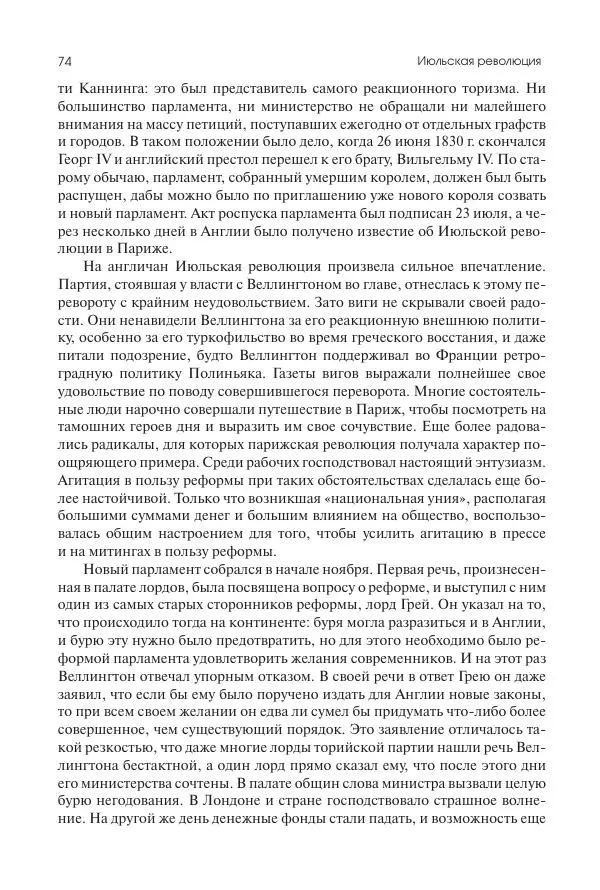 74 Июльская революция

ти Каннинга: это был представитель самого реакционного торизма. Ни большинство парламента, ни министерство не обращали ни малейшего внимания на массу петиций, поступавших ежегодно от отдельных графств и городов. В таком положении было дело, когда 26 июня 1830 г. скончался Георг IV и английский престол перешел к его брату, Вильгельму IV. По старому обычаю, парламент, собранный умершим королем, должен был быть распущен, дабы можно было по приглашению уже нового короля созвать и новый парламент. Акт роспуска парламента был подписан 23 июля, а через несколько дней в Англии было получено известие об Июльской революции в Париже.

На англичан Июльская революция произвела сильное впечатление. Партия, стоявшая у власти с Веллингтоном во главе, отнеслась к этому перевороту с крайним неудовольствием. Зато виги не скрывали своей радости. Они ненавидели Веллингтона за его реакционную внешнюю политику, особенно за его туркофильство во время греческого восстания, и даже питали подозрение, будто Веллингтон поддерживал во Франции ретроградную политику Полиньяка. Газеты вигов выражали полнейшее свое удовольствие по поводу совершившегося переворота. Многие состоятельные люди нарочно совершали путешествие в Париж, чтобы посмотреть на тамошних героев дня и выразить им свое сочувствие. Еще более радовались радикалы, для которых парижская революция получала характер поощряющего примера. Среди рабочих господствовал настоящий энтузиазм. Агитация в пользу реформы при таких обстоятельствах сделалась еще более настойчивой. Только что возникшая «национальная уния», располагая большими суммами денег и большим влиянием на общество, воспользовалась общим настроением для того, чтобы усилить агитацию в прессе и на митингах в пользу реформы.

Новый парламент собрался в начале ноября. Первая речь, произнесенная в палате лордов, была посвящена вопросу о реформе, и выступил с ним один из самых старых сторонников реформы, лорд Грей. Он указал на то, что происходило тогда на континенте: буря могла разразиться и в Англии, и бурю эту нужно было предотвратить, но для этого необходимо было реформой парламента удовлетворить желания современников. И на этот раз Веллингтон отвечал упорным отказом. В своей речи в ответ Грею он даже заявил, что если бы ему было поручено издать для Англии новые законы, то при всем своем желании он едва ли сумел бы придумать что-либо более совершенное, чем существующий порядок. Это заявление отличалось такой резкостью, что даже многие лорды торийской партии нашли речь Веллингтона бестактной, а один лорд прямо сказал ему, что после этого дни его министерства сочтены. В палате общин слова министра вызвали целую бурю негодования. В Лондоне и стране господствовало страшное волнение. На другой же день денежные фонды стали падать, и возможность еще